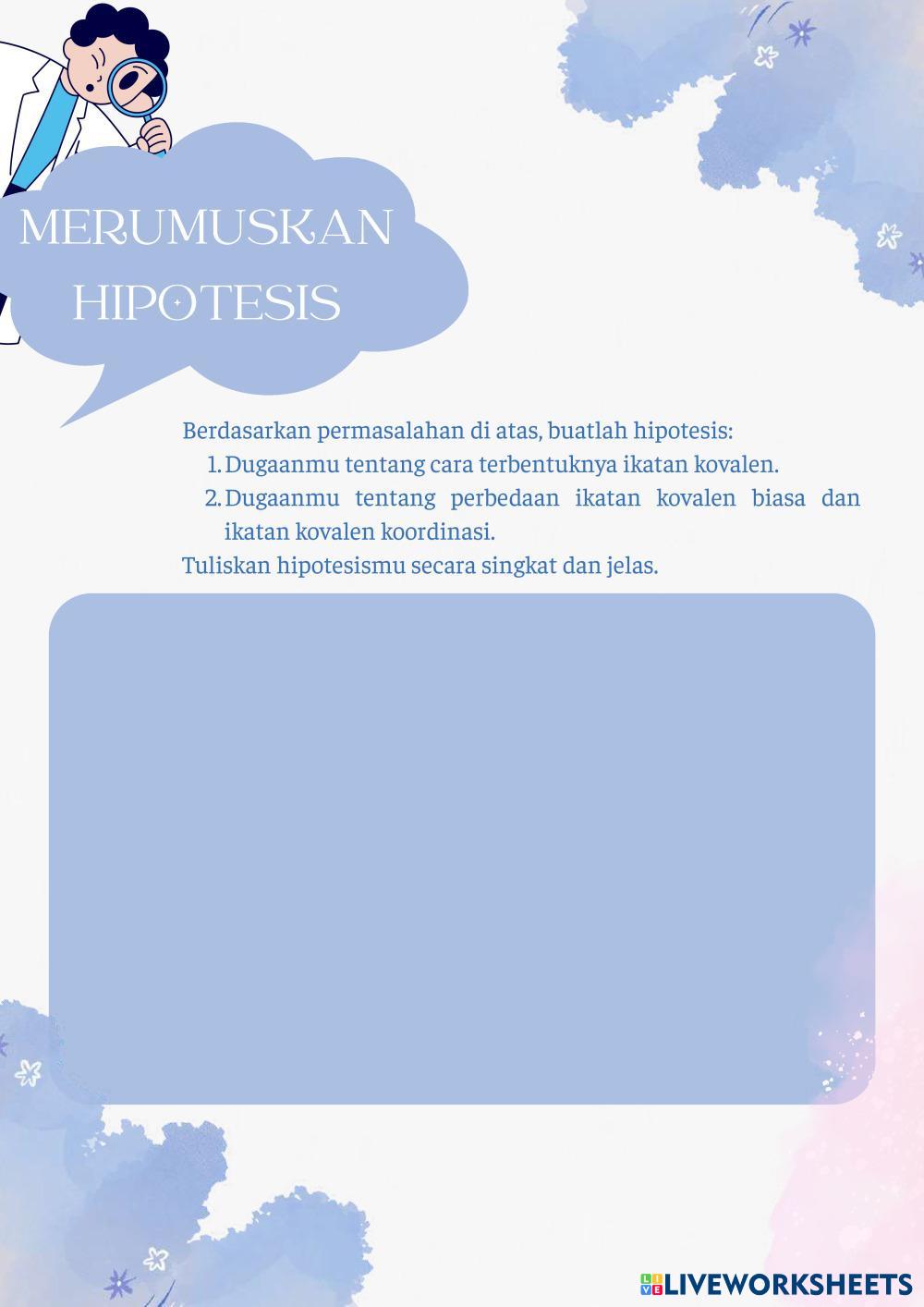 MERUMUSKAN HIPOTESIS

Berdasarkan permasalahan di atas, buatlah hipotesis:
1. Dugaanmu tentang cara terbentuknya ikatan kovalen.
2. Dugaanmu tentang perbedaan ikatan kovalen biasa dan ikatan kovalen koordinasi.
Tuliskan hipotesismu secara singkat dan jelas.

LIVEWORKSHEETS